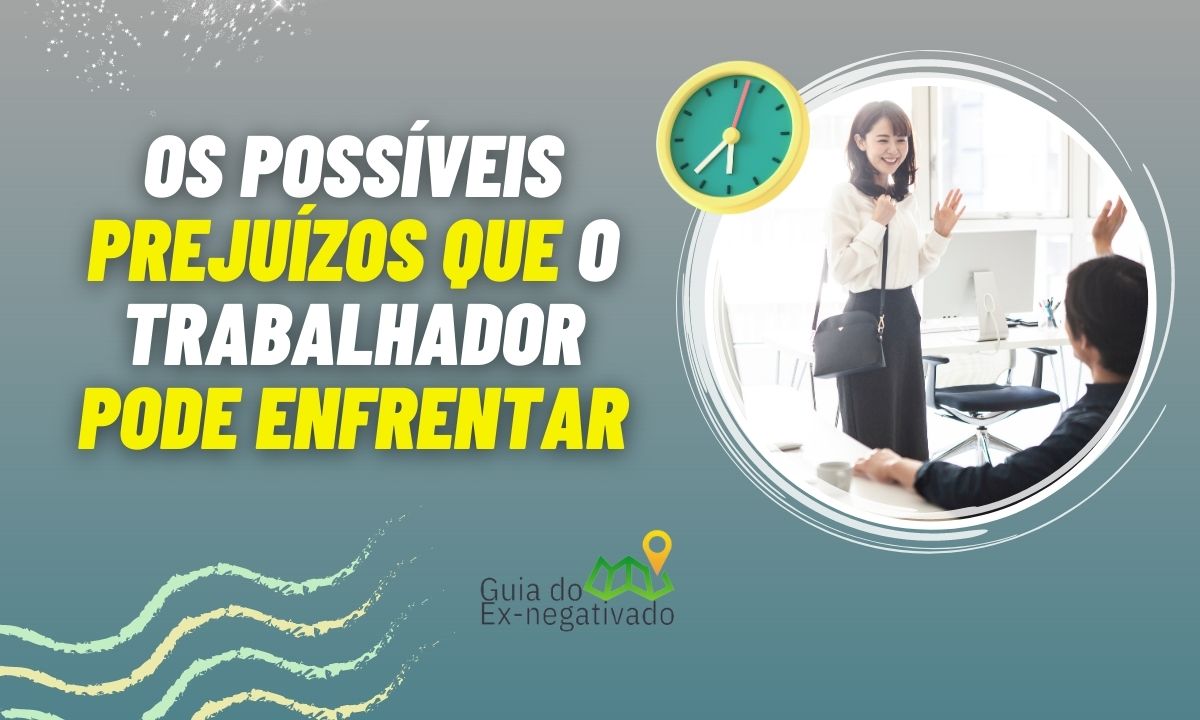 OS POSSÍVEIS PREJUÍZOS QUE O TRABALHADOR PODE ENFRENTAR

Guia do Ex-negativado